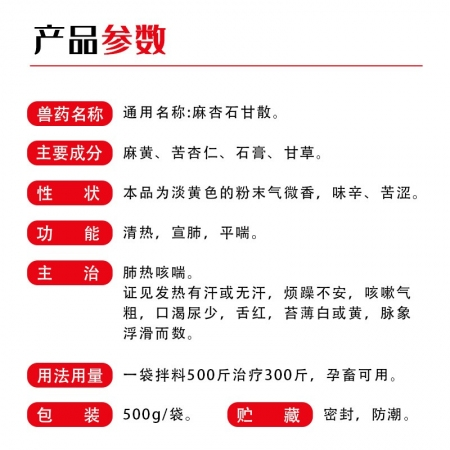 产品参数

兽药名称 通用名称:麻杏石甘散。

主要成分 麻黄、苦杏仁、石膏、甘草。

性 状 本品为淡黄色的粉末气微香，味辛、苦涩。

功 能 清热，宣肺，平喘。

主 治 肺热咳喘。
证见发热有汗或无汗，烦躁不安，咳嗽气粗，口渴尿少，舌红，苔薄白或黄，脉象浮滑而数。

用法用量 一袋拌料500斤治疗300斤，孕畜可用。

包 装 500g/袋。 贮 藏 密封，防潮。